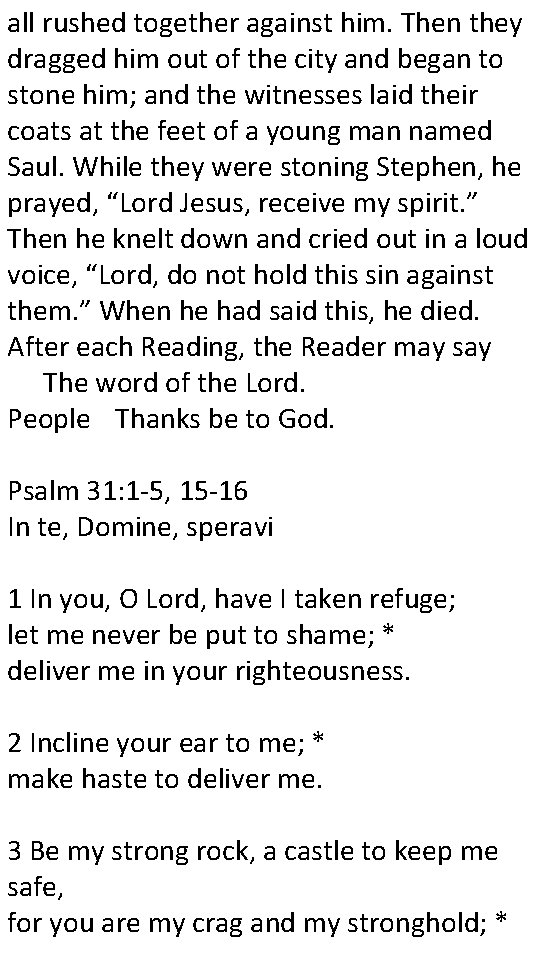 all rushed together against him. Then they dragged him out of the city and began to stone him; and the witnesses laid their coats at the feet of a young man named Saul. While they were stoning Stephen, he prayed, “Lord Jesus, receive my spirit.” Then he knelt down and cried out in a loud voice, “Lord, do not hold this sin against them.” When he had said this, he died.
After each Reading, the Reader may say
The word of the Lord.
People Thanks be to God.

Psalm 31:1-5, 15-16
In te, Domine, speravi

1 In you, O Lord, have I taken refuge;
let me never be put to shame; *
deliver me in your righteousness.

2 Incline your ear to me; *
make haste to deliver me.

3 Be my strong rock, a castle to keep me safe,
for you are my crag and my stronghold; *